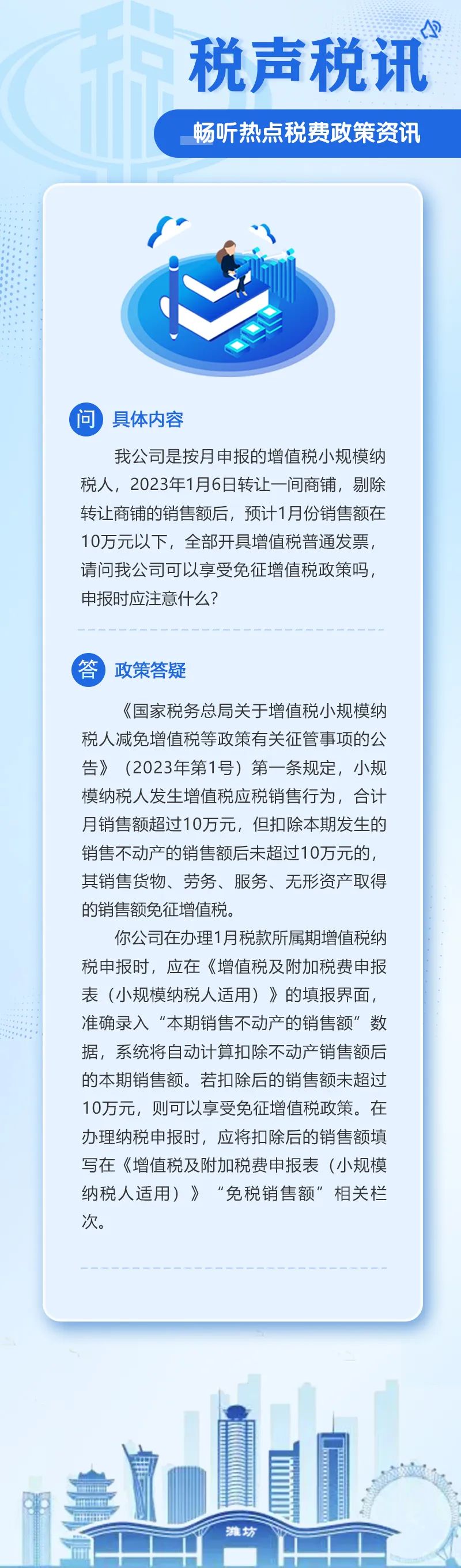 税声税讯

畅听热点税费政策资讯

问 具体内容

我公司是按月申报的增值税小规模纳税人，2023年1月6日转让一间商铺，剔除转让商铺的销售额后，预计1月份销售额在10万元以下，全部开具增值税普通发票，请问我公司可以享受免征增值税政策吗，申报时应注意什么？

答 政策答疑

《国家税务总局关于增值税小规模纳税人减免增值税等政策有关征管事项的公告》（2023年第1号）第一条规定，小规模纳税人发生增值税应税销售行为，合计月销售额超过10万元，但扣除本期发生的销售不动产的销售额后未超过10万元的，其销售货物、劳务、服务、无形资产取得的销售额免征增值税。

你公司在办理1月税款所属期增值税纳税申报时，应在《增值税及附加税费申报表（小规模纳税人适用）》的填报界面，准确录入“本期销售不动产的销售额”数据，系统将自动计算扣除不动产销售额后的本期销售额。若扣除后的销售额未超过10万元，则可以享受免征增值税政策。在办理纳税申报时，应将扣除后的销售额填写在《增值税及附加税费申报表（小规模纳税人适用）》“免税销售额”相关栏次。

潍坊